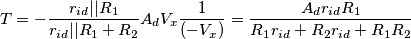 $T = -\frac{r_{id}||R_1}{r_{id}||R_1 + R_2} A_d V_x \frac{1}{(-V_x)} = \frac{A_d r_{id} R_1}{R_1 r_{id} + R_2 r_{id} + R_1 R_2}$